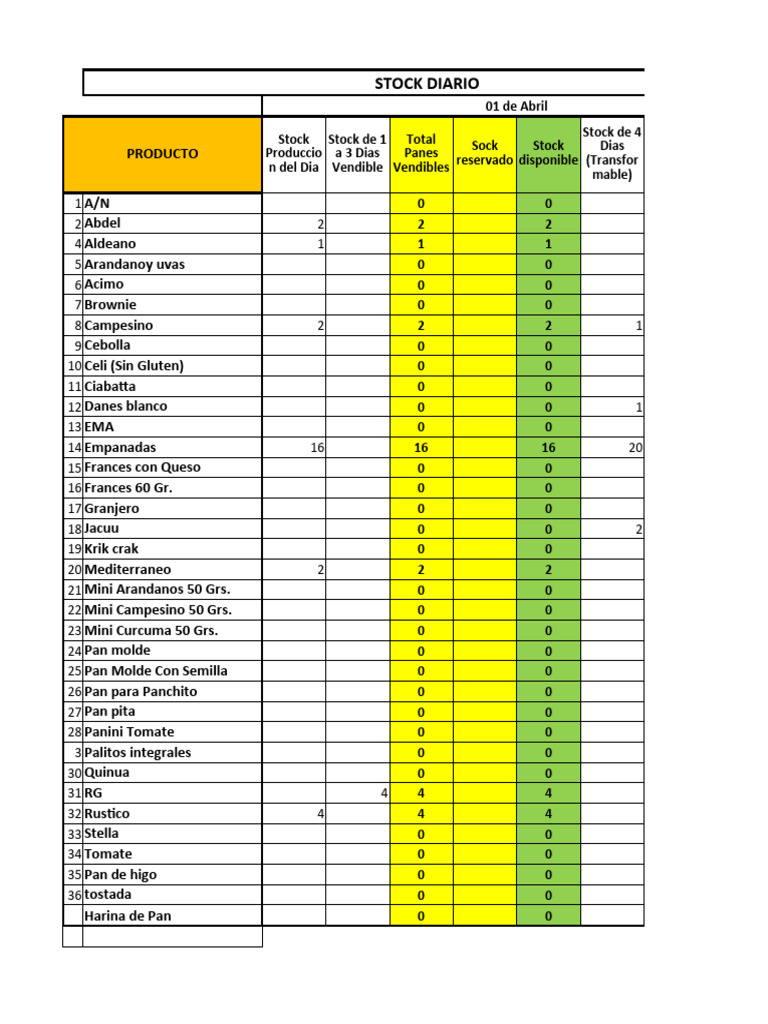 STOCK DIARIO

01 de Abril

| | PRODUCTO | Stock Produccion del Dia | Stock de 1 a 3 Dias Vendible | Total Panes Vendibles | Sock reservado | Stock disponible | Stock de 4 Dias (Transformable) |
|---|---|---|---|---|---|---|---|
| 1 | A/N | | | 0 | | 0 | |
| 2 | Abdel | 2 | | 2 | | 2 | |
| 4 | Aldeano | 1 | | 1 | | 1 | |
| 5 | Arandanoy uvas | | | 0 | | 0 | |
| 6 | Acimo | | | 0 | | 0 | |
| 7 | Brownie | | | 0 | | 0 | |
| 8 | Campesino | 2 | | 2 | | 2 | 1 |
| 9 | Cebolla | | | 0 | | 0 | |
| 10 | Celi (Sin Gluten) | | | 0 | | 0 | |
| 11 | Ciabatta | | | 0 | | 0 | |
| 12 | Danes blanco | | | 0 | | 0 | 1 |
| 13 | EMA | | | 0 | | 0 | |
| 14 | Empanadas | 16 | | 16 | | 16 | 20 |
| 15 | Frances con Queso | | | 0 | | 0 | |
| 16 | Frances 60 Gr. | | | 0 | | 0 | |
| 17 | Granjero | | | 0 | | 0 | |
| 18 | Jacuu | | | 0 | | 0 | 2 |
| 19 | Krik crak | | | 0 | | 0 | |
| 20 | Mediterraneo | 2 | | 2 | | 2 | |
| 21 | Mini Arandanos 50 Grs. | | | 0 | | 0 | |
| 22 | Mini Campesino 50 Grs. | | | 0 | | 0 | |
| 23 | Mini Curcuma 50 Grs. | | | 0 | | 0 | |
| 24 | Pan molde | | | 0 | | 0 | |
| 25 | Pan Molde Con Semilla | | | 0 | | 0 | |
| 26 | Pan para Panchito | | | 0 | | 0 | |
| 27 | Pan pita | | | 0 | | 0 | |
| 28 | Panini Tomate | | | 0 | | 0 | |
| 3 | Palitos integrales | | | 0 | | 0 | |
| 30 | Quinua | | | 0 | | 0 | |
| 31 | RG | | 4 | 4 | | 4 | |
| 32 | Rustico | 4 | | 4 | | 4 | |
| 33 | Stella | | | 0 | | 0 | |
| 34 | Tomate | | | 0 | | 0 | |
| 35 | Pan de higo | | | 0 | | 0 | |
| 36 | tostada | | | 0 | | 0 | |
| | Harina de Pan | | | 0 | | 0 | |